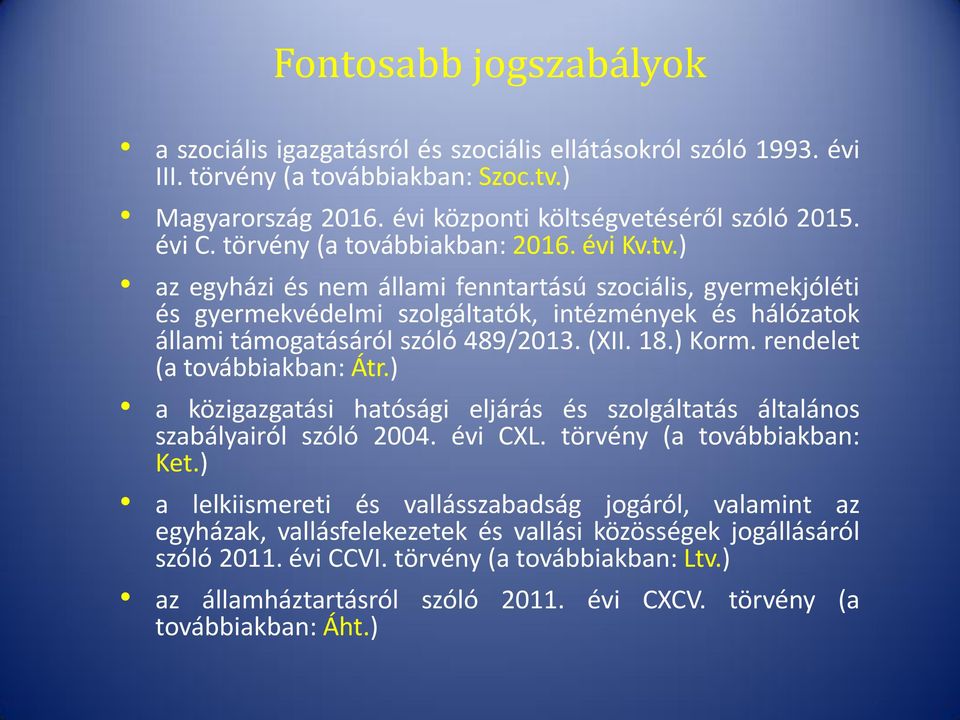 Fontosabb jogszabályok

• a szociális igazgatásról és szociális ellátásokról szóló 1993. évi III. törvény (a továbbiakban: Szoc.tv.)

• Magyarország 2016. évi központi költségvetéséről szóló 2015. évi C. törvény (a továbbiakban: 2016. évi Kv.tv.)

• az egyházi és nem állami fenntartású szociális, gyermekjóléti és gyermekvédelmi szolgáltatók, intézmények és hálózatok állami támogatásáról szóló 489/2013. (XII. 18.) Korm. rendelet (a továbbiakban: Átr.)

• a közigazgatási hatósági eljárás és szolgáltatás általános szabályairól szóló 2004. évi CXL. törvény (a továbbiakban: Ket.)

• a lelkiismereti és vallásszabadság jogáról, valamint az egyházak, vallásfelekezetek és vallási közösségek jogállásáról szóló 2011. évi CCVI. törvény (a továbbiakban: Ltv.)

• az államháztartásról szóló 2011. évi CXCV. törvény (a továbbiakban: Áht.)